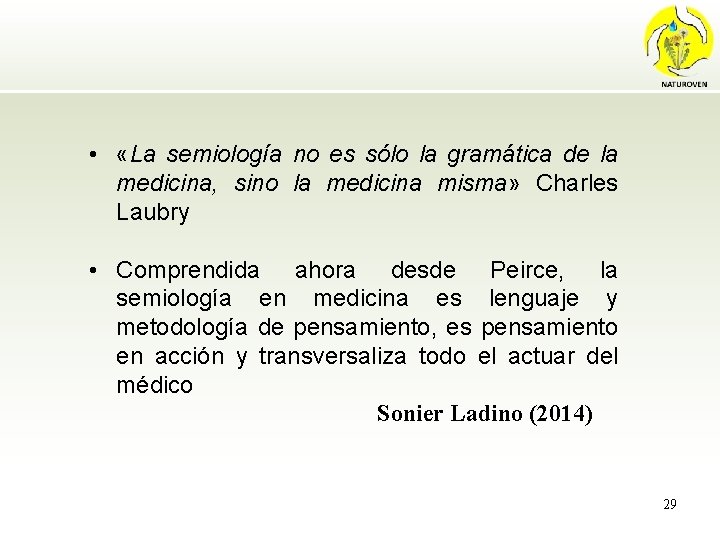 NATUROVEN

• «La semiología no es sólo la gramática de la medicina, sino la medicina misma» Charles Laubry

• Comprendida ahora desde Peirce, la semiología en medicina es lenguaje y metodología de pensamiento, es pensamiento en acción y transversaliza todo el actuar del médico

Sonier Ladino (2014)

29